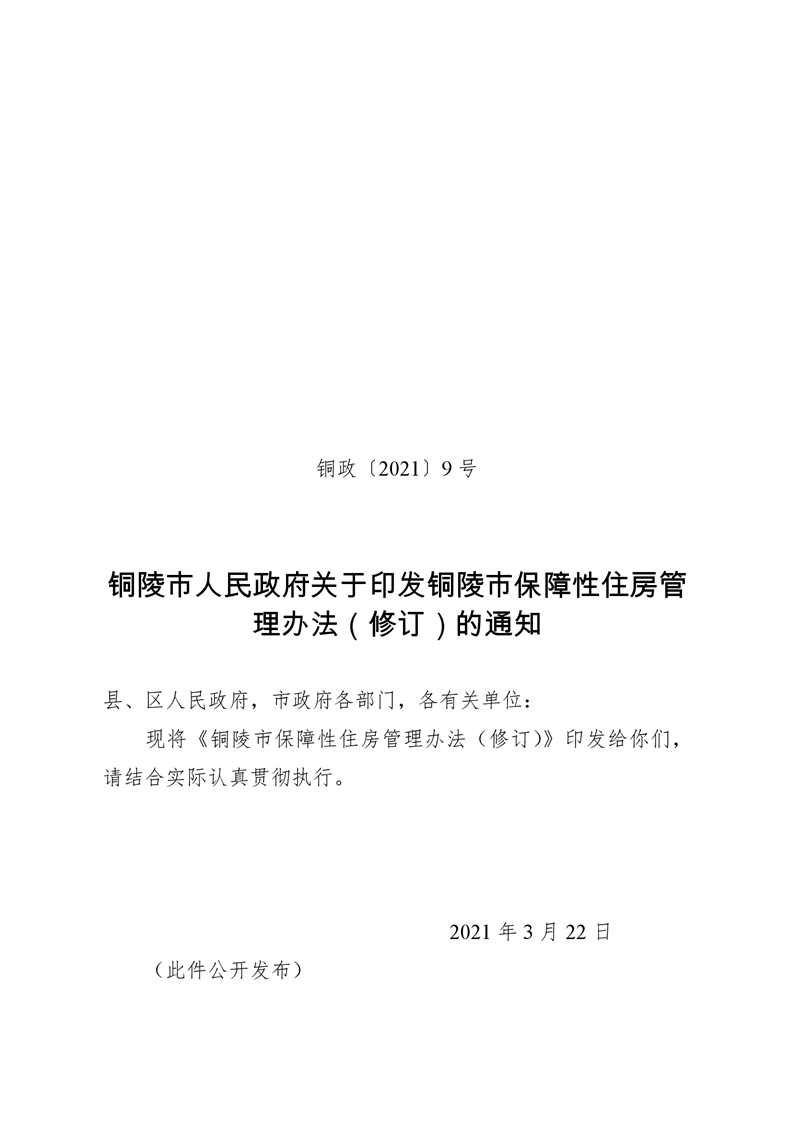 铜政〔2021〕9号

铜陵市人民政府关于印发铜陵市保障性住房管理办法（修订）的通知

县、区人民政府，市政府各部门，各有关单位：

现将《铜陵市保障性住房管理办法（修订）》印发给你们，请结合实际认真贯彻执行。

2021年3月22日

（此件公开发布）